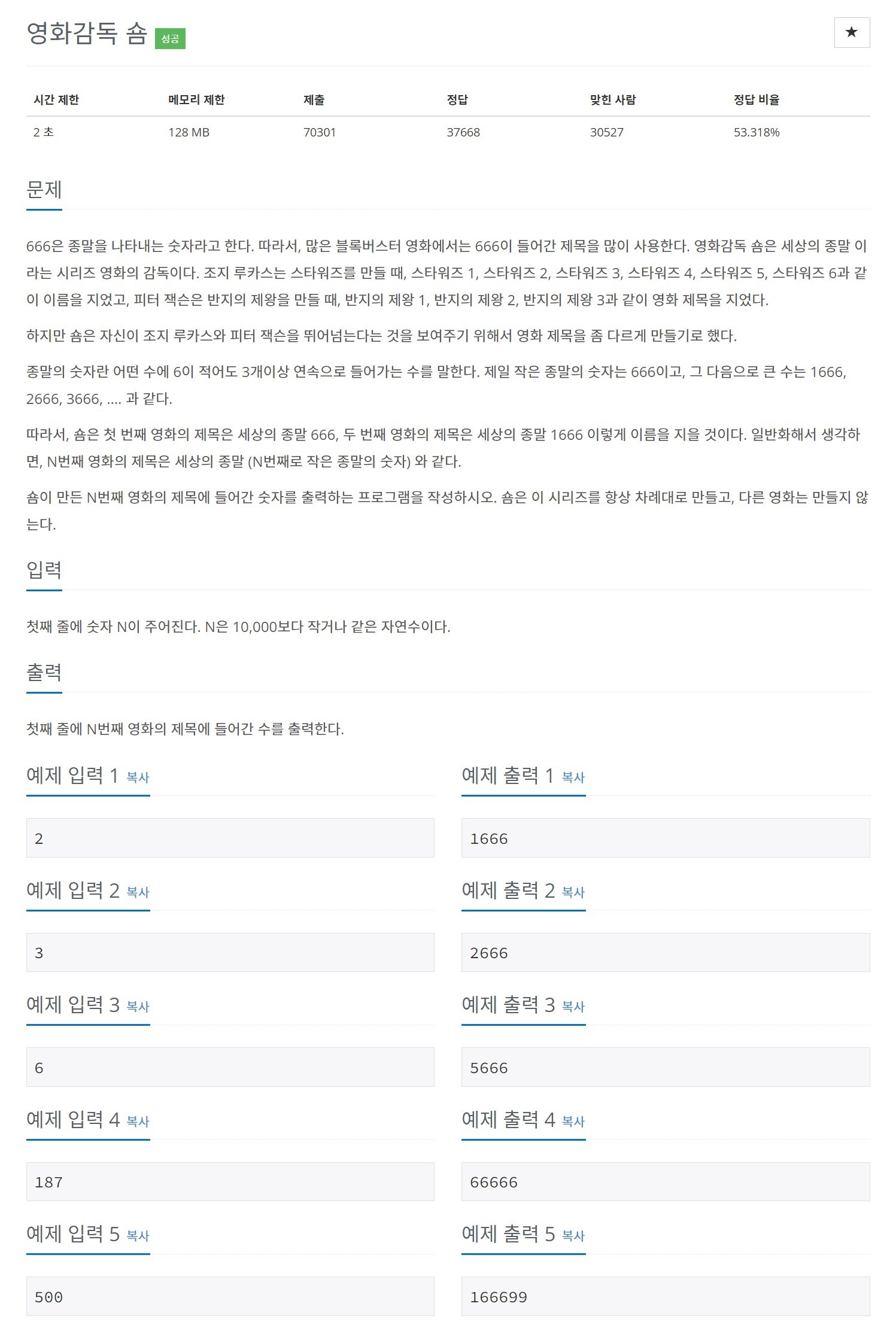 영화감독 숌 성공

★

| 시간 제한 | 메모리 제한 | 제출 | 정답 | 맞힌 사람 | 정답 비율 |
|---|---|---|---|---|---|
| 2 초 | 128 MB | 70301 | 37668 | 30527 | 53.318% |

문제

666은 종말을 나타내는 숫자라고 한다. 따라서, 많은 블록버스터 영화에서는 666이 들어간 제목을 많이 사용한다. 영화감독 숌은 세상의 종말 이라는 시리즈 영화의 감독이다. 조지 루카스는 스타워즈를 만들 때, 스타워즈 1, 스타워즈 2, 스타워즈 3, 스타워즈 4, 스타워즈 5, 스타워즈 6과 같이 이름을 지었고, 피터 잭슨은 반지의 제왕을 만들 때, 반지의 제왕 1, 반지의 제왕 2, 반지의 제왕 3과 같이 영화 제목을 지었다.

하지만 숌은 자신이 조지 루카스와 피터 잭슨을 뛰어넘는다는 것을 보여주기 위해서 영화 제목을 좀 다르게 만들기로 했다.

종말의 숫자란 어떤 수에 6이 적어도 3개이상 연속으로 들어가는 수를 말한다. 제일 작은 종말의 숫자는 666이고, 그 다음으로 큰 수는 1666, 2666, 3666, .... 과 같다.

따라서, 숌은 첫 번째 영화의 제목은 세상의 종말 666, 두 번째 영화의 제목은 세상의 종말 1666 이렇게 이름을 지을 것이다. 일반화해서 생각하면, N번째 영화의 제목은 세상의 종말 (N번째로 작은 종말의 숫자) 와 같다.

숌이 만든 N번째 영화의 제목에 들어간 숫자를 출력하는 프로그램을 작성하시오. 숌은 이 시리즈를 항상 차례대로 만들고, 다른 영화는 만들지 않는다.

입력

첫째 줄에 숫자 N이 주어진다. N은 10,000보다 작거나 같은 자연수이다.

출력

첫째 줄에 N번째 영화의 제목에 들어간 수를 출력한다.

예제 입력 1 복사

2

예제 출력 1 복사

1666

예제 입력 2 복사

3

예제 출력 2 복사

2666

예제 입력 3 복사

6

예제 출력 3 복사

5666

예제 입력 4 복사

187

예제 출력 4 복사

66666

예제 입력 5 복사

500

예제 출력 5 복사

166699